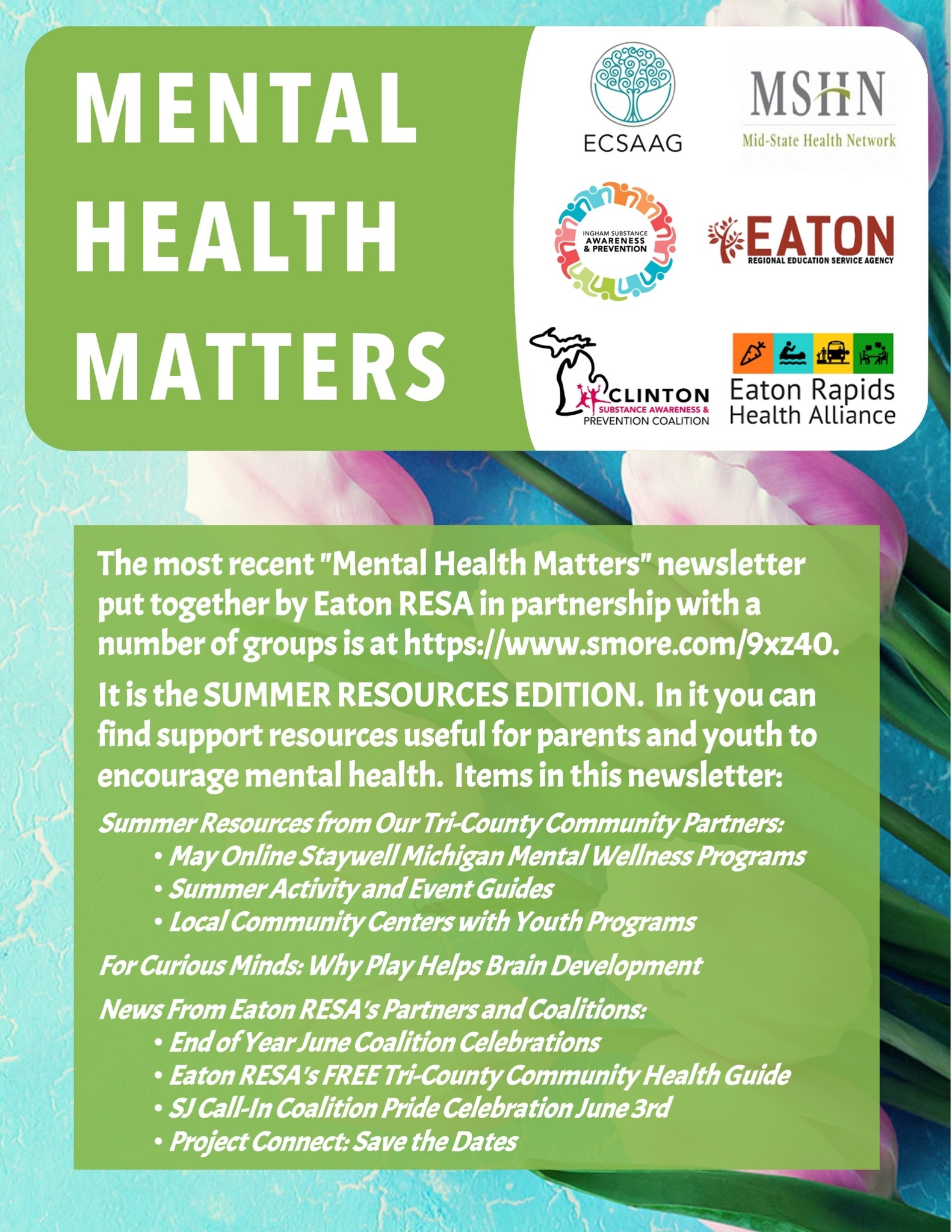 MENTAL HEALTH MATTERS

ECSAAG

MSHN
Mid-State Health Network

INGHAM SUBSTANCE AWARENESS & PREVENTION

EATON
REGIONAL EDUCATION SERVICE AGENCY

CLINTON
SUBSTANCE AWARENESS & PREVENTION COALITION

Eaton Rapids Health Alliance

The most recent "Mental Health Matters" newsletter put together by Eaton RESA in partnership with a number of groups is at https://www.smore.com/9xz40.

It is the SUMMER RESOURCES EDITION. In it you can find support resources useful for parents and youth to encourage mental health. Items in this newsletter:

Summer Resources from Our Tri-County Community Partners:
• May Online Staywell Michigan Mental Wellness Programs
• Summer Activity and Event Guides
• Local Community Centers with Youth Programs

For Curious Minds: Why Play Helps Brain Development

News From Eaton RESA's Partners and Coalitions:
• End of Year June Coalition Celebrations
• Eaton RESA's FREE Tri-County Community Health Guide
• SJ Call-In Coalition Pride Celebration June 3rd
• Project Connect: Save the Dates